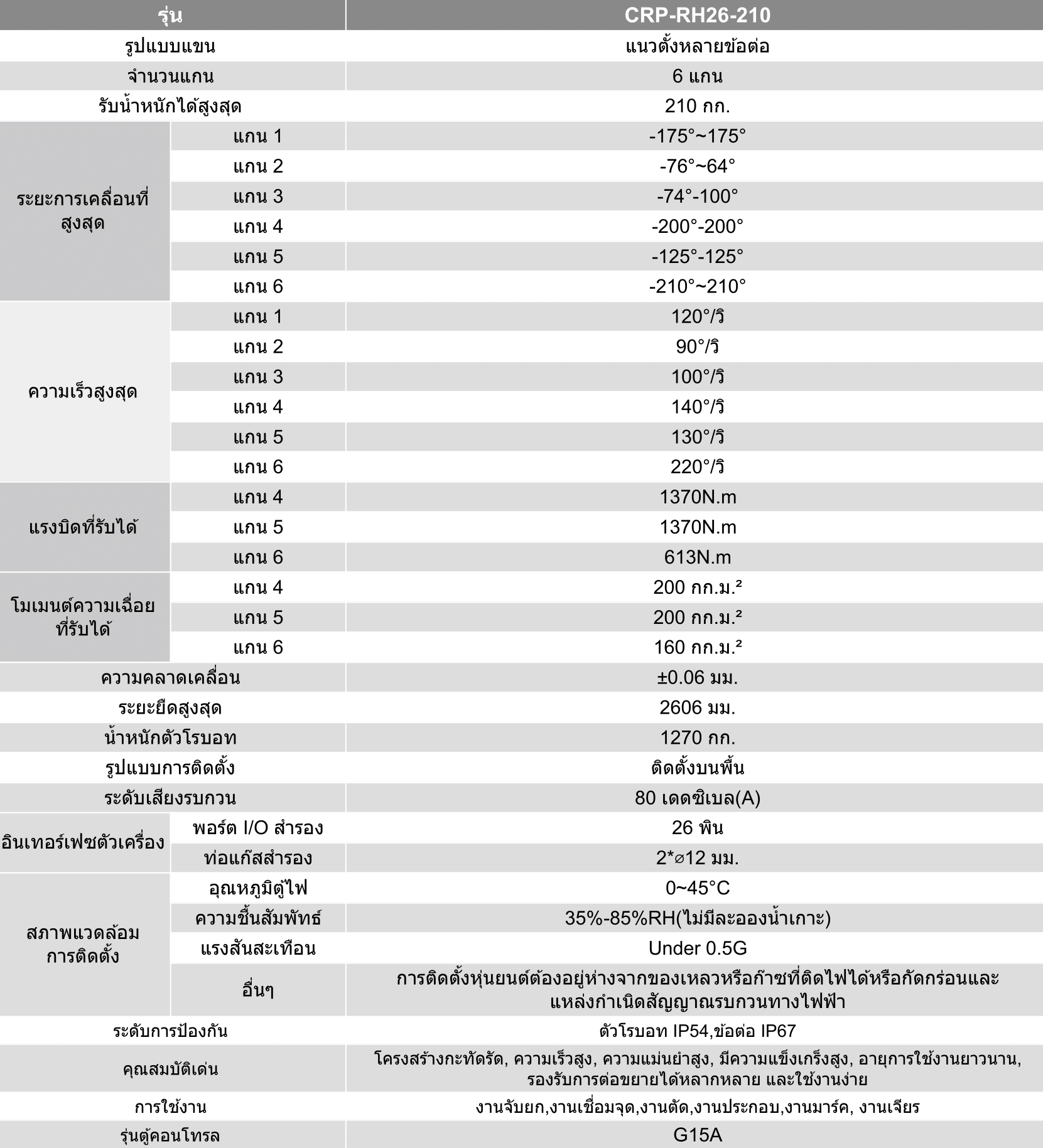 | รุ่น | | CRP-RH26-210 |
|---|---|---|
| รูปแบบแขน | | แนวตั้งหลายข้อต่อ |
| จำนวนแกน | | 6 แกน |
| รับน้ำหนักได้สูงสุด | | 210 กก. |
| ระยะการเคลื่อนที่สูงสุด | แกน 1 | -175°~175° |
| | แกน 2 | -76°~64° |
| | แกน 3 | -74°-100° |
| | แกน 4 | -200°-200° |
| | แกน 5 | -125°-125° |
| | แกน 6 | -210°~210° |
| ความเร็วสูงสุด | แกน 1 | 120°/วิ |
| | แกน 2 | 90°/วิ |
| | แกน 3 | 100°/วิ |
| | แกน 4 | 140°/วิ |
| | แกน 5 | 130°/วิ |
| | แกน 6 | 220°/วิ |
| แรงบิดที่รับได้ | แกน 4 | 1370N.m |
| | แกน 5 | 1370N.m |
| | แกน 6 | 613N.m |
| โมเมนต์ความเฉื่อยที่รับได้ | แกน 4 | 200 กก.ม.² |
| | แกน 5 | 200 กก.ม.² |
| | แกน 6 | 160 กก.ม.² |
| ความคลาดเคลื่อน | | ±0.06 มม. |
| ระยะยืดสูงสุด | | 2606 มม. |
| น้ำหนักตัวโรบอท | | 1270 กก. |
| รูปแบบการติดตั้ง | | ติดตั้งบนพื้น |
| ระดับเสียงรบกวน | | 80 เดดซิเบล(A) |
| อินเทอร์เฟซตัวเครื่อง | พอร์ต I/O สำรอง | 26 พิน |
| | ท่อแก๊สสำรอง | 2*⌀12 มม. |
| สภาพแวดล้อมการติดตั้ง | อุณหภูมิตู้ไฟ | 0~45°C |
| | ความชื้นสัมพัทธ์ | 35%-85%RH(ไม่มีละอองน้ำเกาะ) |
| | แรงสั่นสะเทือน | Under 0.5G |
| | อื่นๆ | การติดตั้งหุ่นยนต์ต้องอยู่ห่างจากของเหลวหรือก๊าซที่ติดไฟได้หรือกัดกร่อนและแหล่งกำเนิดสัญญาณรบกวนทางไฟฟ้า |
| ระดับการป้องกัน | | ตัวโรบอท IP54,ข้อต่อ IP67 |
| คุณสมบัติเด่น | | โครงสร้างกะทัดรัด, ความเร็วสูง, ความแม่นยำสูง, มีความแข็งเกร็งสูง, อายุการใช้งานยาวนาน, รองรับการต่อขยายได้หลากหลาย และใช้งานง่าย |
| การใช้งาน | | งานจับยก,งานเชื่อมจุด,งานตัด,งานประกอบ,งานมาร์ค, งานเจียร |
| รุ่นตู้คอนโทรล | | G15A |